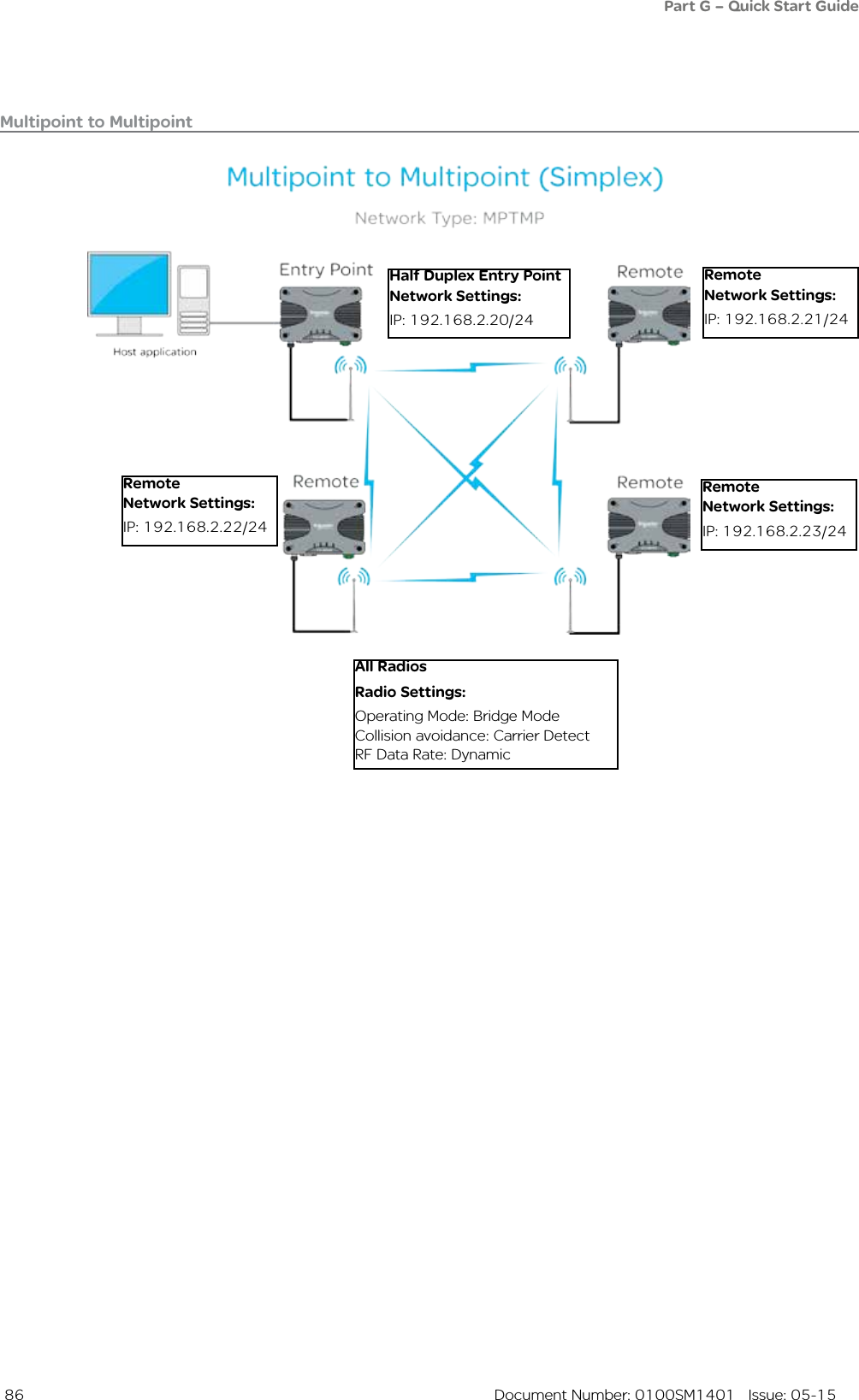 Part G – Quick Start Guide

Multipoint to Multipoint

Multipoint to Multipoint (Simplex)

Network Type: MPTMP

Host application

Entry Point

Half Duplex Entry Point
Network Settings:
IP: 192.168.2.20/24

Remote

Remote
Network Settings:
IP: 192.168.2.21/24

Remote
Network Settings:
IP: 192.168.2.22/24

Remote

Remote

Remote
Network Settings:
IP: 192.168.2.23/24

All Radios
Radio Settings:
Operating Mode: Bridge Mode
Collision avoidance: Carrier Detect
RF Data Rate: Dynamic

86

Document Number: 0100SM1401 Issue: 05-15